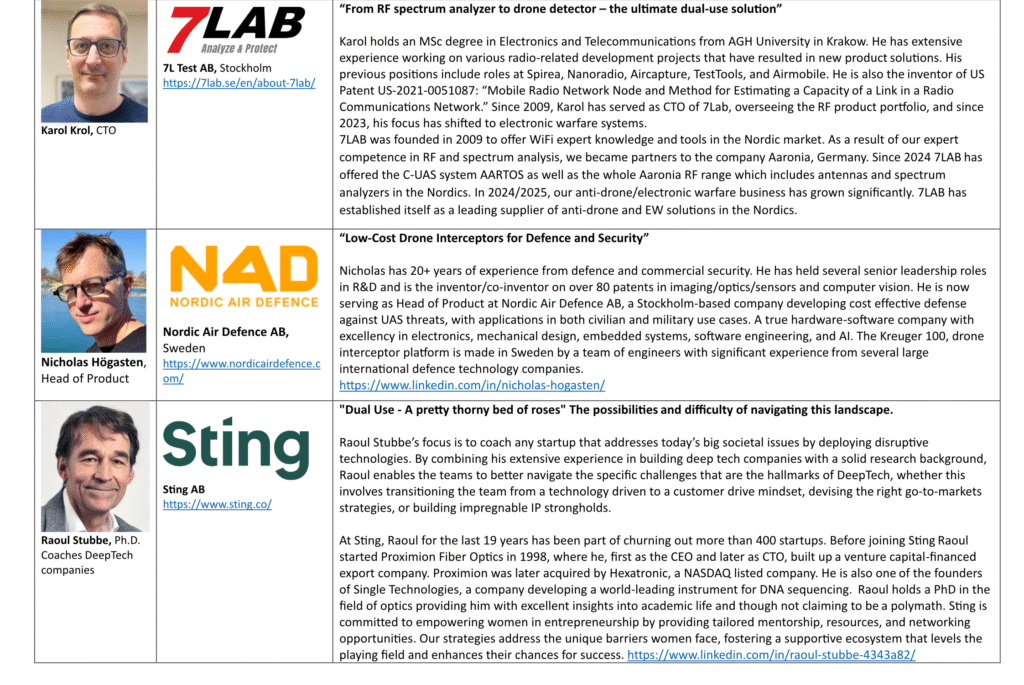 | | | |
|---|---|---|
| **Karol Krol,** CTO | 7LAB Analyze & Protect **7L Test AB,** Stockholm https://7lab.se/en/about-7lab/ | **"From RF spectrum analyzer to drone detector – the ultimate dual-use solution"** Karol holds an MSc degree in Electronics and Telecommunications from AGH University in Krakow. He has extensive experience working on various radio-related development projects that have resulted in new product solutions. His previous positions include roles at Spirea, Nanoradio, Aircapture, TestTools, and Airmobile. He is also the inventor of US Patent US-2021-0051087: "Mobile Radio Network Node and Method for Estimating a Capacity of a Link in a Radio Communications Network." Since 2009, Karol has served as CTO of 7Lab, overseeing the RF product portfolio, and since 2023, his focus has shifted to electronic warfare systems. 7LAB was founded in 2009 to offer WiFi expert knowledge and tools in the Nordic market. As a result of our expert competence in RF and spectrum analysis, we became partners to the company Aaronia, Germany. Since 2024 7LAB has offered the C-UAS system AARTOS as well as the whole Aaronia RF range which includes antennas and spectrum analyzers in the Nordics. In 2024/2025, our anti-drone/electronic warfare business has grown significantly. 7LAB has established itself as a leading supplier of anti-drone and EW solutions in the Nordics. |
| **Nicholas Högasten,** Head of Product | N4D NORDIC AIR DEFENCE **Nordic Air Defence AB,** Sweden https://www.nordicairdefence.com/ | **"Low-Cost Drone Interceptors for Defence and Security"** Nicholas has 20+ years of experience from defence and commercial security. He has held several senior leadership roles in R&D and is the inventor/co-inventor on over 80 patents in imaging/optics/sensors and computer vision. He is now serving as Head of Product at Nordic Air Defence AB, a Stockholm-based company developing cost effective defense against UAS threats, with applications in both civilian and military use cases. A true hardware-software company with excellency in electronics, mechanical design, embedded systems, software engineering, and AI. The Kreuger 100, drone interceptor platform is made in Sweden by a team of engineers with significant experience from several large international defence technology companies. https://www.linkedin.com/in/nicholas-hogasten/ |
| **Raoul Stubbe,** Ph.D. Coaches DeepTech companies | Sting **Sting AB** https://www.sting.co/ | **"Dual Use - A pretty thorny bed of roses" The possibilities and difficulty of navigating this landscape.** Raoul Stubbe's focus is to coach any startup that addresses today's big societal issues by deploying disruptive technologies. By combining his extensive experience in building deep tech companies with a solid research background, Raoul enables the teams to better navigate the specific challenges that are the hallmarks of DeepTech, whether this involves transitioning the team from a technology driven to a customer drive mindset, devising the right go-to-markets strategies, or building impregnable IP strongholds. At Sting, Raoul for the last 19 years has been part of churning out more than 400 startups. Before joining Sting Raoul started Proximion Fiber Optics in 1998, where he, first as the CEO and later as CTO, built up a venture capital-financed export company. Proximion was later acquired by Hexatronic, a NASDAQ listed company. He is also one of the founders of Single Technologies, a company developing a world-leading instrument for DNA sequencing. Raoul holds a PhD in the field of optics providing him with excellent insights into academic life and though not claiming to be a polymath. Sting is committed to empowering women in entrepreneurship by providing tailored mentorship, resources, and networking opportunities. Our strategies address the unique barriers women face, fostering a supportive ecosystem that levels the playing field and enhances their chances for success. https://www.linkedin.com/in/raoul-stubbe-4343a82/ |